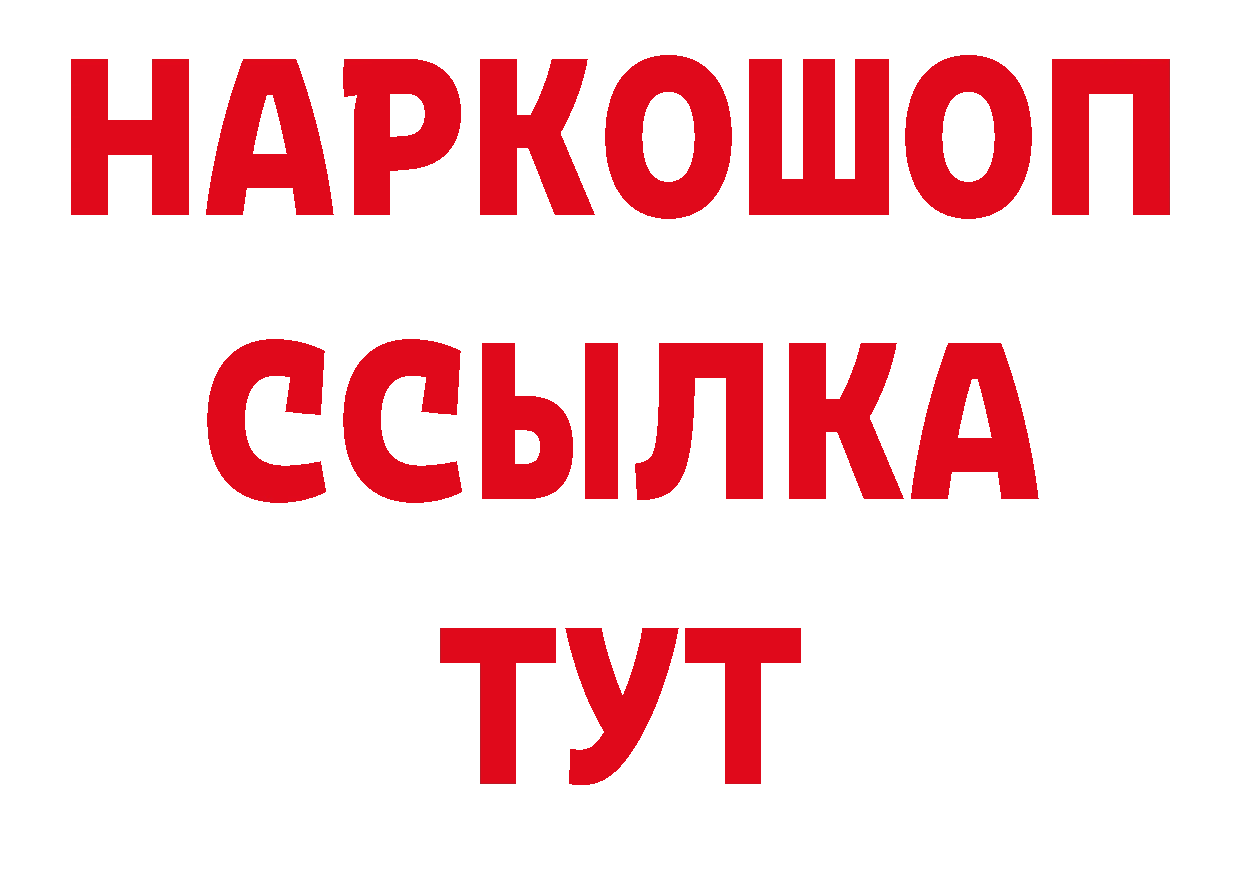 НАРКОШОП
ССЫЛКА
ТУТ